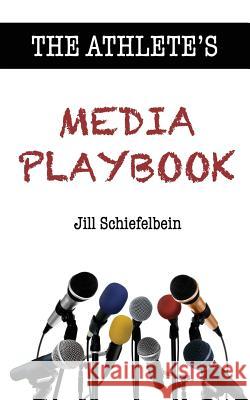 THE ATHLETE'S

MEDIA PLAYBOOK

Jill Schiefelbein

Kraina Książek